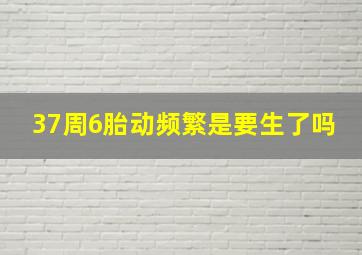 37周6胎动频繁是要生了吗